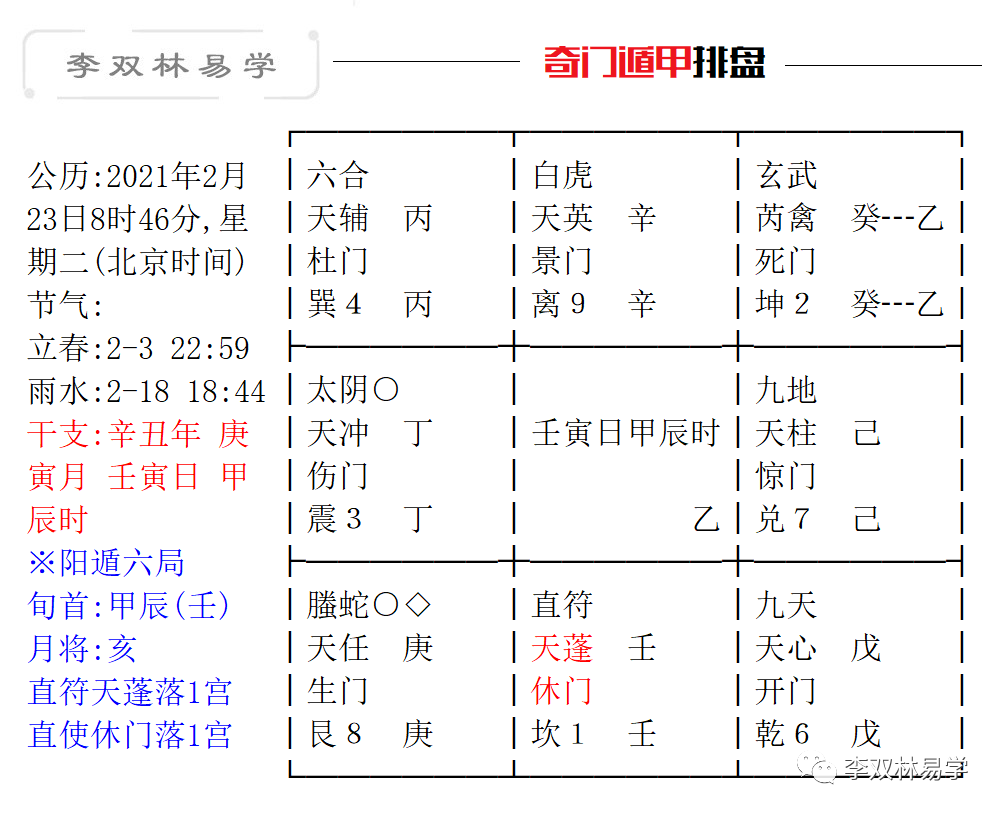 李双林易学

奇门遁甲排盘

公历:2021年2月23日8时46分,星期二(北京时间)
节气:
立春:2-3 22:59
雨水:2-18 18:44
干支:辛丑年 庚寅月 壬寅日 甲辰时
※阳遁六局
旬首:甲辰(壬)
月将:亥
直符天蓬落1宫
直使休门落1宫

| 六合<br>天辅 丙<br>杜门<br>巽4 丙 | 白虎<br>天英 辛<br>景门<br>离9 辛 | 玄武<br>芮禽 癸---乙<br>死门<br>坤2 癸---乙 |
|---|---|---|
| 太阴○<br>天冲 丁<br>伤门<br>震3 丁 | 壬寅日甲辰时<br>乙 | 九地<br>天柱 己<br>惊门<br>兑7 己 |
| 螣蛇○◇<br>天任 庚<br>生门<br>艮8 庚 | 直符<br>天蓬 壬<br>休门<br>坎1 壬 | 九天<br>天心 戊<br>开门<br>乾6 戊 |

李双林易学